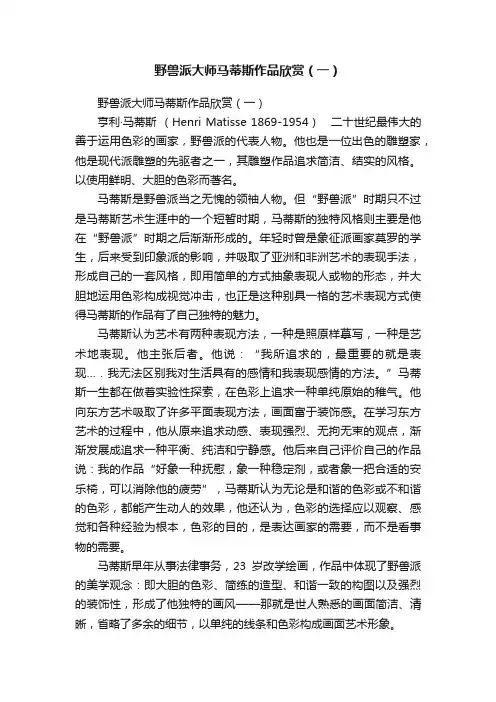 野兽派大师马蒂斯作品欣赏（一）

野兽派大师马蒂斯作品欣赏（一）

亨利·马蒂斯 （Henri Matisse 1869-1954） 二十世纪最伟大的善于运用色彩的画家，野兽派的代表人物。他也是一位出色的雕塑家，他是现代派雕塑的先驱者之一，其雕塑作品追求简洁、结实的风格。以使用鲜明、大胆的色彩而著名。

马蒂斯是野兽派当之无愧的领袖人物。但“野兽派”时期只不过是马蒂斯艺术生涯中的一个短暂时期，马蒂斯的独特风格则主要是他在“野兽派”时期之后渐渐形成的。年轻时曾是象征派画家莫罗的学生，后来受到印象派的影响，并吸取了亚洲和非洲艺术的表现手法，形成自己的一套风格，即用简单的方式抽象表现人或物的形态，并大胆地运用色彩构成视觉冲击，也正是这种别具一格的艺术表现方式使得马蒂斯的作品有了自己独特的魅力。

马蒂斯认为艺术有两种表现方法，一种是照原样摹写，一种是艺术地表现。他主张后者。他说：“我所追求的，最重要的就是表现….我无法区别我对生活具有的感情和我表现感情的方法。”马蒂斯一生都在做着实验性探索，在色彩上追求一种单纯原始的稚气。他向东方艺术吸取了许多平面表现方法，画面富于装饰感。在学习东方艺术的过程中，他从原来追求动感、表现强烈、无拘无束的观点，渐渐发展成追求一种平衡、纯洁和宁静感。他后来自己评价自己的作品说：我的作品“好象一种抚慰，象一种稳定剂，或者象一把合适的安乐椅，可以消除他的疲劳”，马蒂斯认为无论是和谐的色彩或不和谐的色彩，都能产生动人的效果，他还认为，色彩的选择应以观察、感觉和各种经验为根本，色彩的目的，是表达画家的需要，而不是看事物的需要。

马蒂斯早年从事法律事务，23 岁改学绘画，作品中体现了野兽派的美学观念：即大胆的色彩、简练的造型、和谐一致的构图以及强烈的装饰性，形成了他独特的画风——那就是世人熟悉的画面简洁、清晰，省略了多余的细节，以单纯的线条和色彩构成画面艺术形象。